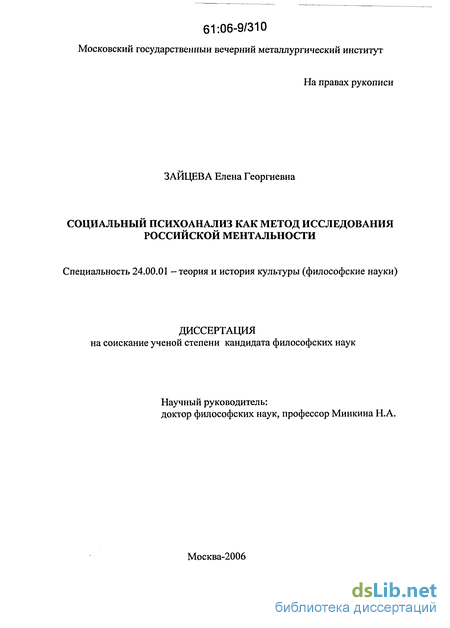 61:06-9/310

Московский государственный вечерний металлургический институт

На правах рукописи

ЗАЙЦЕВА Елена Георгиевна

СОЦИАЛЬНЫЙ ПСИХОАНАЛИЗ КАК МЕТОД ИССЛЕДОВАНИЯ РОССИЙСКОЙ МЕНТАЛЬНОСТИ

Специальность 24.00.01 – теория и история культуры (философские науки)

ДИССЕРТАЦИЯ
на соискание ученой степени кандидата философских наук

Научный руководитель:
доктор философских наук, профессор Минкина Н.А.

Москва-2006

dsLib.net
библиотека диссертаций